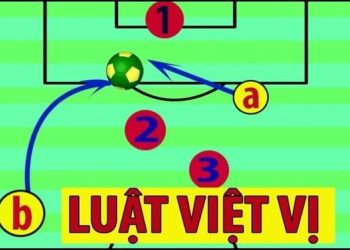 1

a

2

3

b

LUẬT VIỆT VỊ